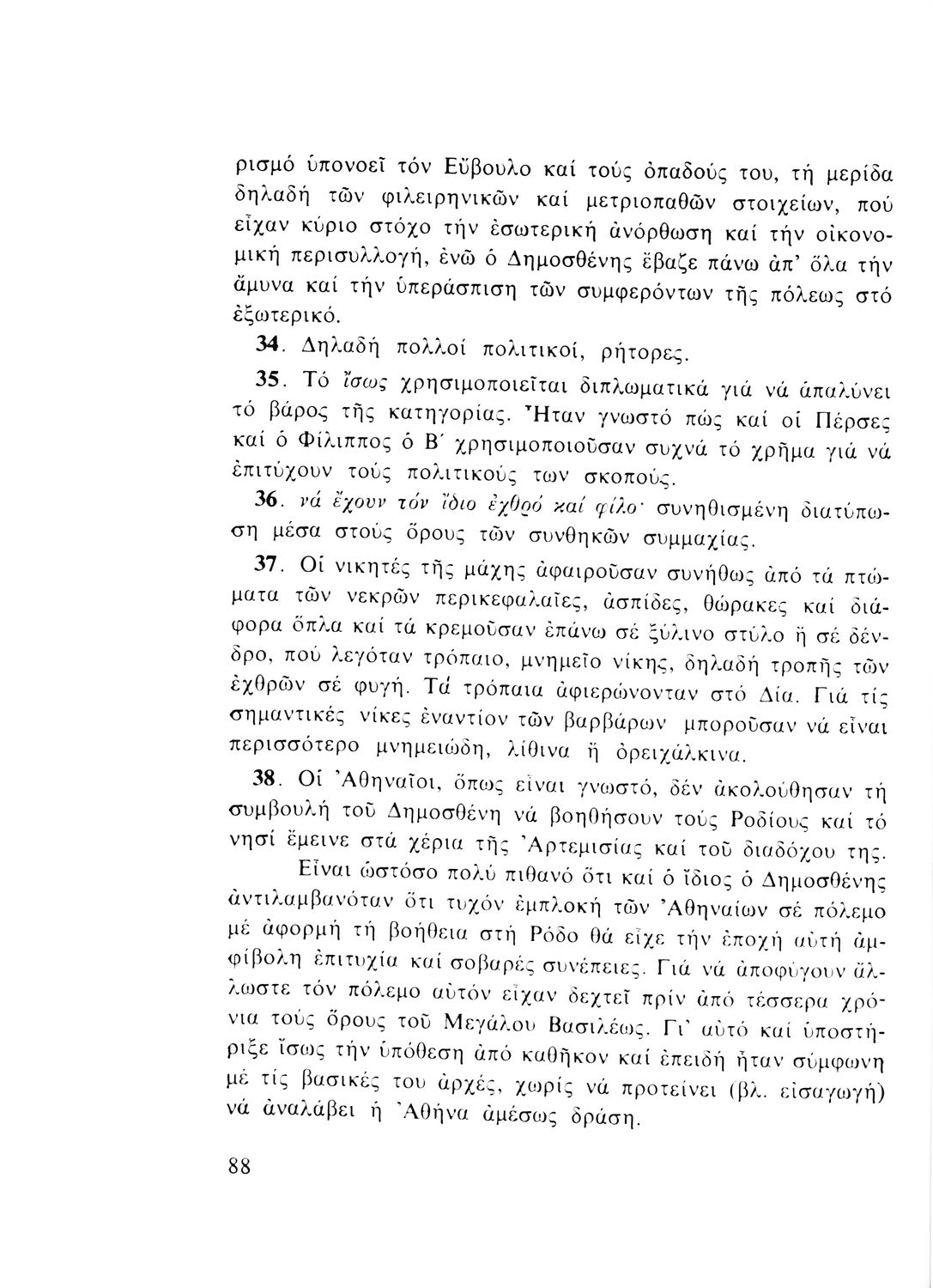 ρισμό ὑπονοεῖ τόν Εὔβουλο καί τούς ὀπαδούς του, τή μερίδα δηλαδή τῶν φιλειρηνικῶν καί μετριοπαθῶν στοιχείων, πού εἶχαν κύριο στόχο τήν ἐσωτερική ἀνόρθωση καί τήν οἰκονομική περισυλλογή, ἐνῶ ὁ Δημοσθένης ἔβαζε πάνω ἀπ' ὅλα τήν ἄμυνα καί τήν ὑπεράσπιση τῶν συμφερόντων τῆς πόλεως στό ἐξωτερικό.

34. Δηλαδή πολλοί πολιτικοί, ρήτορες.

35. Τό ἴσως χρησιμοποιεῖται διπλωματικά γιά νά ἁπαλύνει τό βάρος τῆς κατηγορίας. Ἦταν γνωστό πώς καί οἱ Πέρσες καί ὁ Φίλιππος ὁ Β΄ χρησιμοποιοῦσαν συχνά τό χρῆμα γιά νά ἐπιτύχουν τούς πολιτικούς των σκοπούς.

36. νά ἔχουν τόν ἴδιο ἐχθρό καί φίλο· συνηθισμένη διατύπωση μέσα στούς ὅρους τῶν συνθηκῶν συμμαχίας.

37. Οἱ νικητές τῆς μάχης ἀφαιροῦσαν συνήθως ἀπό τά πτώματα τῶν νεκρῶν περικεφαλαῖες, ἀσπίδες, θώρακες καί διάφορα ὅπλα καί τά κρεμοῦσαν ἐπάνω σέ ξύλινο στύλο ἤ σέ δένδρο, πού λεγόταν τρόπαιο, μνημεῖο νίκης, δηλαδή τροπῆς τῶν ἐχθρῶν σέ φυγή. Τά τρόπαια ἀφιερώνονταν στό Δία. Γιά τίς σημαντικές νίκες ἐναντίον τῶν βαρβάρων μποροῦσαν νά εἶναι περισσότερο μνημειώδη, λίθινα ἤ ὀρειχάλκινα.

38. Οἱ Ἀθηναῖοι, ὅπως εἶναι γνωστό, δέν ἀκολούθησαν τή συμβουλή τοῦ Δημοσθένη νά βοηθήσουν τούς Ροδίους καί τό νησί ἔμεινε στά χέρια τῆς Ἀρτεμισίας καί τοῦ διαδόχου της.

Εἶναι ὡστόσο πολύ πιθανό ὅτι καί ὁ ἴδιος ὁ Δημοσθένης ἀντιλαμβανόταν ὅτι τυχόν ἐμπλοκή τῶν Ἀθηναίων σέ πόλεμο μέ ἀφορμή τή βοήθεια στή Ρόδο θά εἶχε τήν ἐποχή αὐτή ἀμφίβολη ἐπιτυχία καί σοβαρές συνέπειες. Γιά νά ἀποφύγουν ἄλλωστε τόν πόλεμο αὐτόν εἶχαν δεχτεῖ πρίν ἀπό τέσσερα χρόνια τούς ὅρους τοῦ Μεγάλου Βασιλέως. Γι' αὐτό καί ὑποστήριξε ἴσως τήν ὑπόθεση ἀπό καθῆκον καί ἐπειδή ἦταν σύμφωνη μέ τίς βασικές του ἀρχές, χωρίς νά προτείνει (βλ. εἰσαγωγή) νά ἀναλάβει ἡ Ἀθήνα ἀμέσως δράση.

88